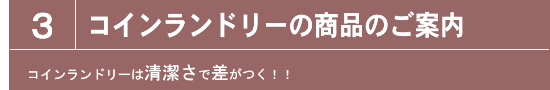 3 コインランドリーの商品のご案内

コインランドリーは清潔さで差がつく！！